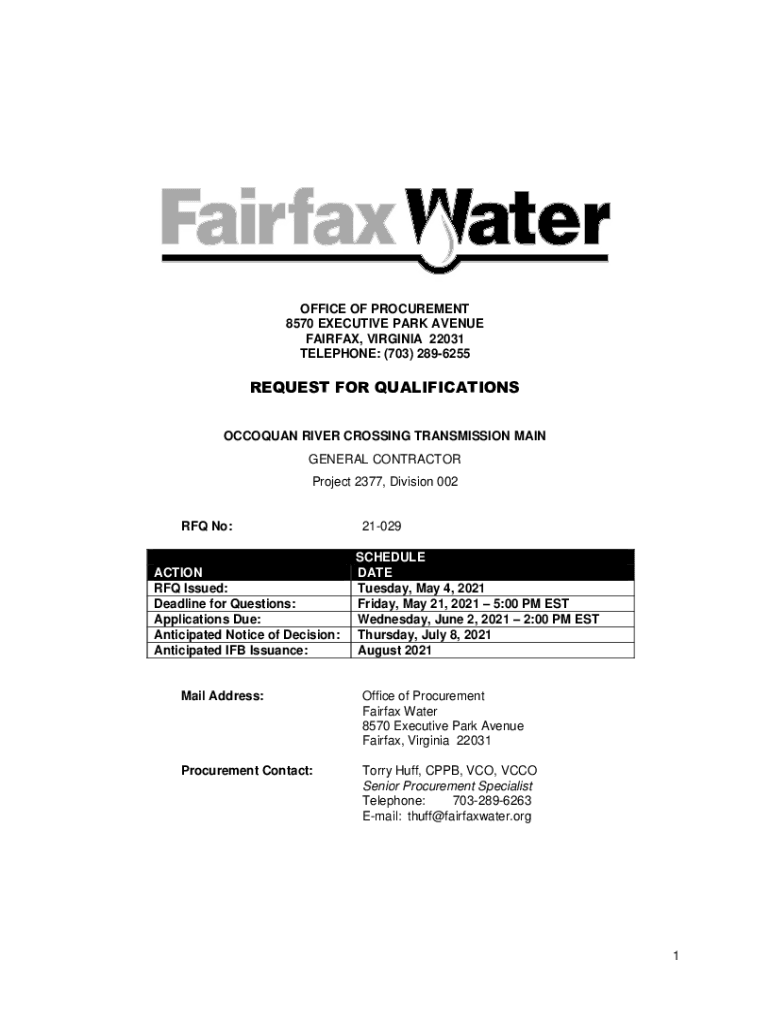 Fairfax Water

OFFICE OF PROCUREMENT
8570 EXECUTIVE PARK AVENUE
FAIRFAX, VIRGINIA 22031
TELEPHONE: (703) 289-6255

REQUEST FOR QUALIFICATIONS

OCCOQUAN RIVER CROSSING TRANSMISSION MAIN
GENERAL CONTRACTOR
Project 2377, Division 002

RFQ No: 21-029

| ACTION | SCHEDULE DATE |
|---|---|
| RFQ Issued: | Tuesday, May 4, 2021 |
| Deadline for Questions: | Friday, May 21, 2021 – 5:00 PM EST |
| Applications Due: | Wednesday, June 2, 2021 – 2:00 PM EST |
| Anticipated Notice of Decision: | Thursday, July 8, 2021 |
| Anticipated IFB Issuance: | August 2021 |

Mail Address: Office of Procurement
Fairfax Water
8570 Executive Park Avenue
Fairfax, Virginia 22031

Procurement Contact: Torry Huff, CPPB, VCO, VCCO
Senior Procurement Specialist
Telephone: 703-289-6263
E-mail: thuff@fairfaxwater.org

1